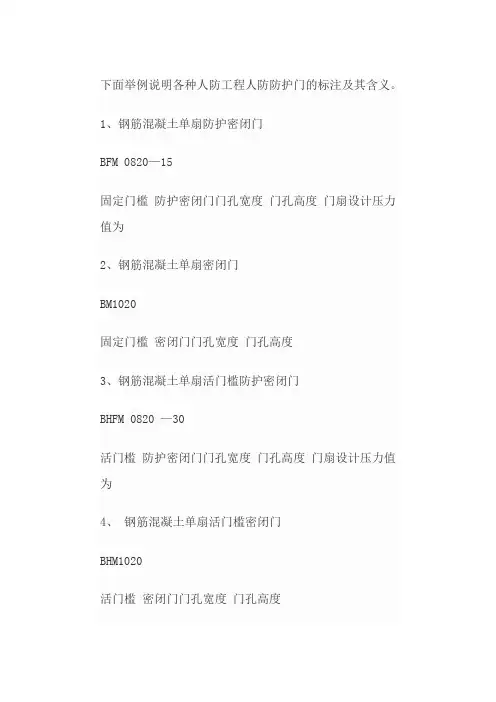 下面举例说明各种人防工程人防防护门的标注及其含义。

1、钢筋混凝土单扇防护密闭门

BFM 0820—15

固定门槛 防护密闭门门孔宽度 门孔高度 门扇设计压力值为

2、钢筋混凝土单扇密闭门

BM1020

固定门槛 密闭门门孔宽度 门孔高度

3、钢筋混凝土单扇活门槛防护密闭门

BHFM 0820 —30

活门槛 防护密闭门门孔宽度 门孔高度 门扇设计压力值为

4、 钢筋混凝土单扇活门槛密闭门

BHM1020

活门槛 密闭门门孔宽度 门孔高度